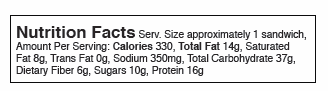 Nutrition Facts Serv. Size approximately 1 sandwich, Amount Per Serving: Calories 330, Total Fat 14g, Saturated Fat 8g, Trans Fat 0g, Sodium 350mg, Total Carbohydrate 37g, Dietary Fiber 6g, Sugars 10g, Protein 16g